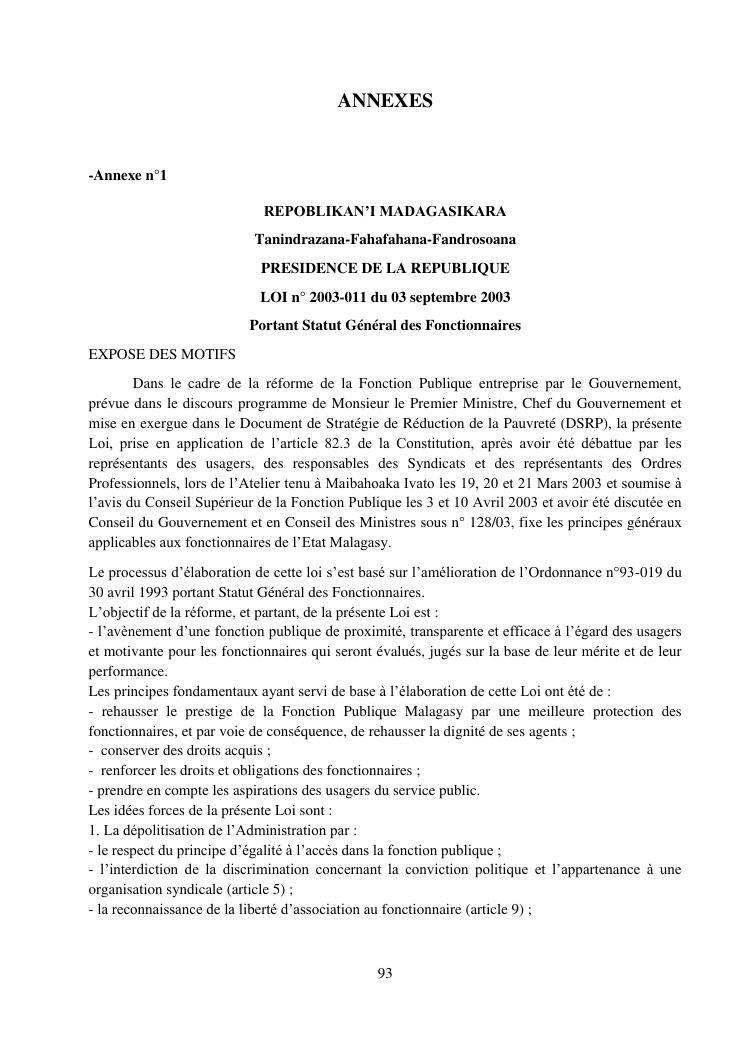 ANNEXES

-Annexe n°1

REPOBLIKAN'I MADAGASIKARA

Tanindrazana-Fahafahana-Fandrosoana

PRESIDENCE DE LA REPUBLIQUE

LOI n° 2003-011 du 03 septembre 2003

Portant Statut Général des Fonctionnaires

EXPOSE DES MOTIFS

Dans le cadre de la réforme de la Fonction Publique entreprise par le Gouvernement, prévue dans le discours programme de Monsieur le Premier Ministre, Chef du Gouvernement et mise en exergue dans le Document de Stratégie de Réduction de la Pauvreté (DSRP), la présente Loi, prise en application de l'article 82.3 de la Constitution, après avoir été débattue par les représentants des usagers, des responsables des Syndicats et des représentants des Ordres Professionnels, lors de l'Atelier tenu à Maibahoaka Ivato les 19, 20 et 21 Mars 2003 et soumise à l'avis du Conseil Supérieur de la Fonction Publique les 3 et 10 Avril 2003 et avoir été discutée en Conseil du Gouvernement et en Conseil des Ministres sous n° 128/03, fixe les principes généraux applicables aux fonctionnaires de l'Etat Malagasy.

Le processus d'élaboration de cette loi s'est basé sur l'amélioration de l'Ordonnance n°93-019 du 30 avril 1993 portant Statut Général des Fonctionnaires.
L'objectif de la réforme, et partant, de la présente Loi est :
- l'avènement d'une fonction publique de proximité, transparente et efficace à l'égard des usagers et motivante pour les fonctionnaires qui seront évalués, jugés sur la base de leur mérite et de leur performance.
Les principes fondamentaux ayant servi de base à l'élaboration de cette Loi ont été de :
- rehausser le prestige de la Fonction Publique Malagasy par une meilleure protection des fonctionnaires, et par voie de conséquence, de rehausser la dignité de ses agents ;
- conserver des droits acquis ;
- renforcer les droits et obligations des fonctionnaires ;
- prendre en compte les aspirations des usagers du service public.
Les idées forces de la présente Loi sont :
1. La dépolitisation de l'Administration par :
- le respect du principe d'égalité à l'accès dans la fonction publique ;
- l'interdiction de la discrimination concernant la conviction politique et l'appartenance à une organisation syndicale (article 5) ;
- la reconnaissance de la liberté d'association au fonctionnaire (article 9) ;

93